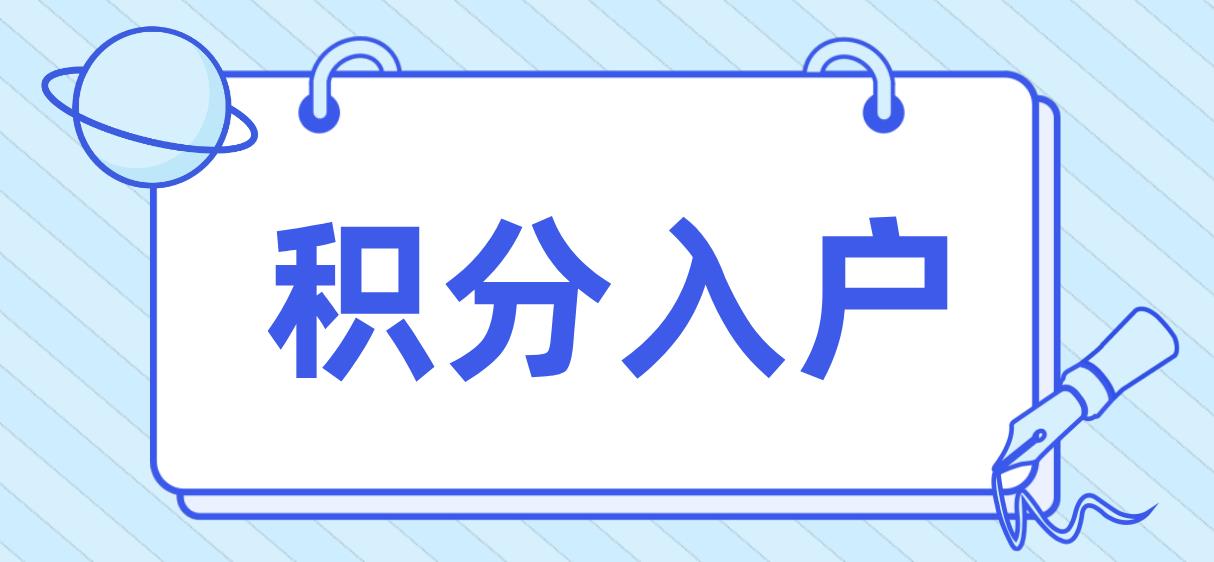 积分入户